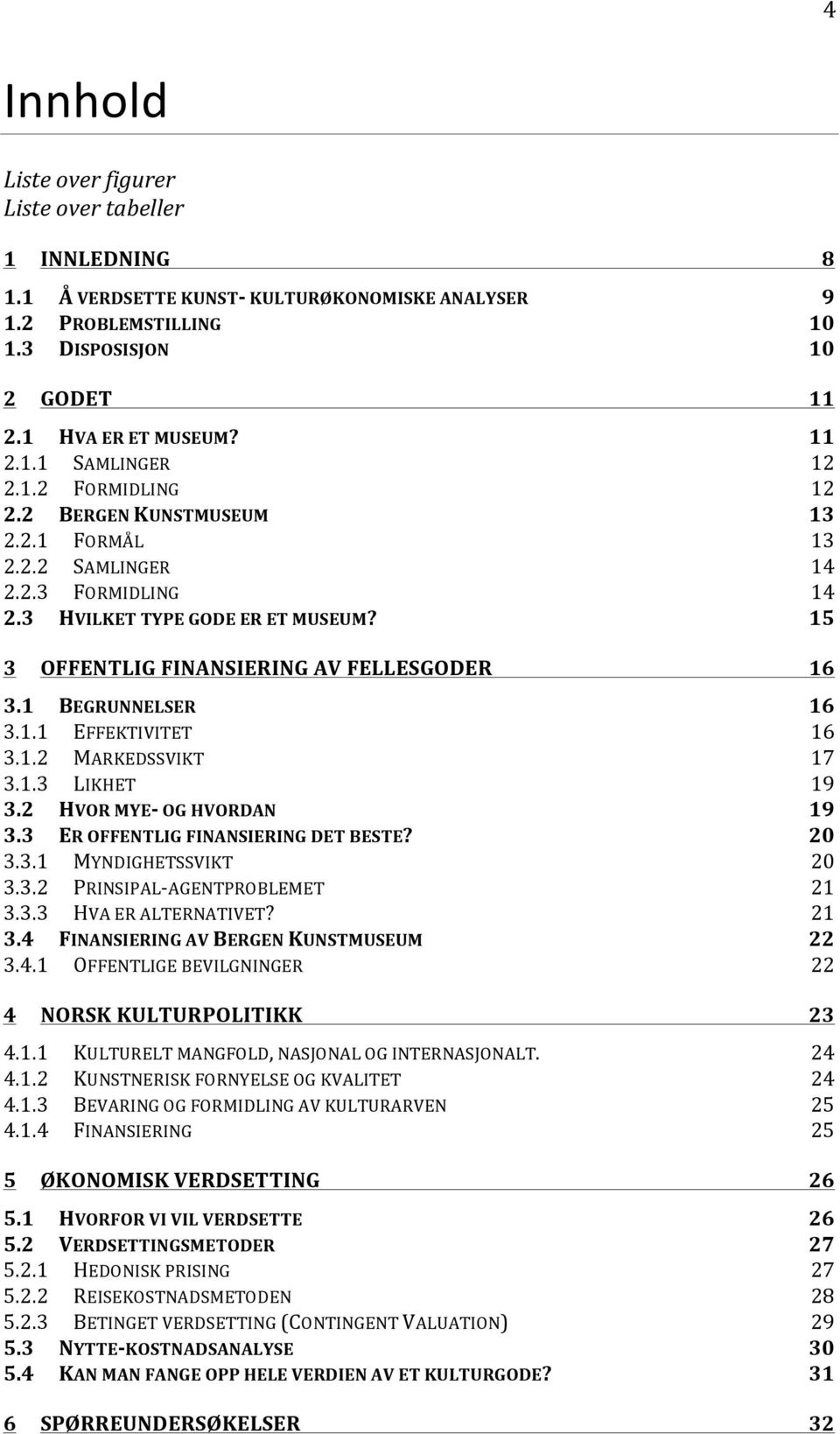 4

Innhold

Liste over figurer
Liste over tabeller

1 INNLEDNING 8
1.1 Å VERDSETTE KUNST- KULTURØKONOMISKE ANALYSER 9
1.2 PROBLEMSTILLING 10
1.3 DISPOSISJON 10

2 GODET 11
2.1 HVA ER ET MUSEUM? 11
2.1.1 SAMLINGER 12
2.1.2 FORMIDLING 12
2.2 BERGEN KUNSTMUSEUM 13
2.2.1 FORMÅL 13
2.2.2 SAMLINGER 14
2.2.3 FORMIDLING 14
2.3 HVILKET TYPE GODE ER ET MUSEUM? 15

3 OFFENTLIG FINANSIERING AV FELLESGODER 16
3.1 BEGRUNNELSER 16
3.1.1 EFFEKTIVITET 16
3.1.2 MARKEDSSVIKT 17
3.1.3 LIKHET 19
3.2 HVOR MYE- OG HVORDAN 19
3.3 ER OFFENTLIG FINANSIERING DET BESTE? 20
3.3.1 MYNDIGHETSSVIKT 20
3.3.2 PRINSIPAL-AGENTPROBLEMET 21
3.3.3 HVA ER ALTERNATIVET? 21
3.4 FINANSIERING AV BERGEN KUNSTMUSEUM 22
3.4.1 OFFENTLIGE BEVILGNINGER 22

4 NORSK KULTURPOLITIKK 23
4.1.1 KULTURELT MANGFOLD, NASJONAL OG INTERNASJONALT. 24
4.1.2 KUNSTNERISK FORNYELSE OG KVALITET 24
4.1.3 BEVARING OG FORMIDLING AV KULTURARVEN 25
4.1.4 FINANSIERING 25

5 ØKONOMISK VERDSETTING 26
5.1 HVORFOR VI VIL VERDSETTE 26
5.2 VERDSETTINGSMETODER 27
5.2.1 HEDONISK PRISING 27
5.2.2 REISEKOSTNADSMETODEN 28
5.2.3 BETINGET VERDSETTING (CONTINGENT VALUATION) 29
5.3 NYTTE-KOSTNADSANALYSE 30
5.4 KAN MAN FANGE OPP HELE VERDIEN AV ET KULTURGODE? 31

6 SPØRREUNDERSØKELSER 32